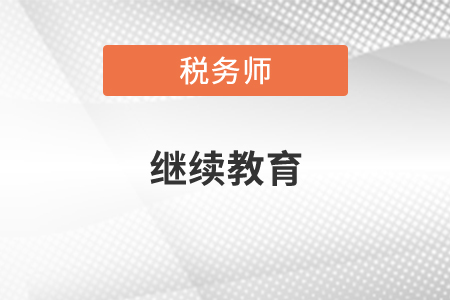 税务师

继续教育